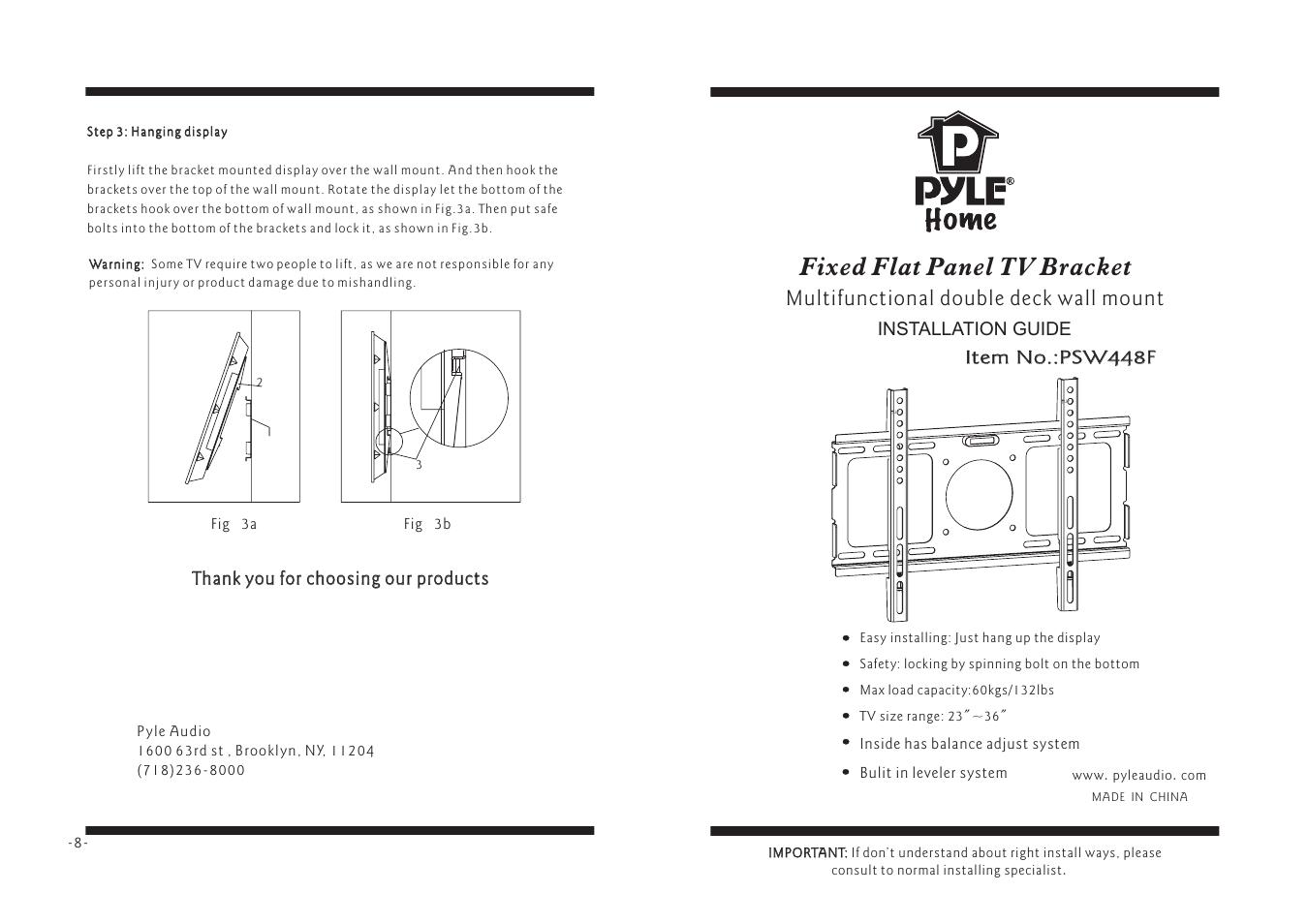 Step 3: Hanging display

Firstly lift the bracket mounted display over the wall mount. And then hook the brackets over the top of the wall mount. Rotate the display let the bottom of the brackets hook over the bottom of wall mount, as shown in Fig.3a. Then put safe bolts into the bottom of the brackets and lock it, as shown in Fig.3b.

Warning: Some TV require two people to lift, as we are not responsible for any personal injury or product damage due to mishandling.

2

3

Fig 3a

Fig 3b

Thank you for choosing our products

Pyle Audio
1600 63rd st , Brooklyn, NY, 11204
(718)236-8000

-8-

PYLE®
Home

Fixed Flat Panel TV Bracket
Multifunctional double deck wall mount
INSTALLATION GUIDE
Item No.:PSW448F

• Easy installing: Just hang up the display
• Safety: locking by spinning bolt on the bottom
• Max load capacity:60kgs/132lbs
• TV size range: 23″~36″
• Inside has balance adjust system
• Bulit in leveler system

www. pyleaudio. com
MADE IN CHINA

IMPORTANT: If don't understand about right install ways, please consult to normal installing specialist.